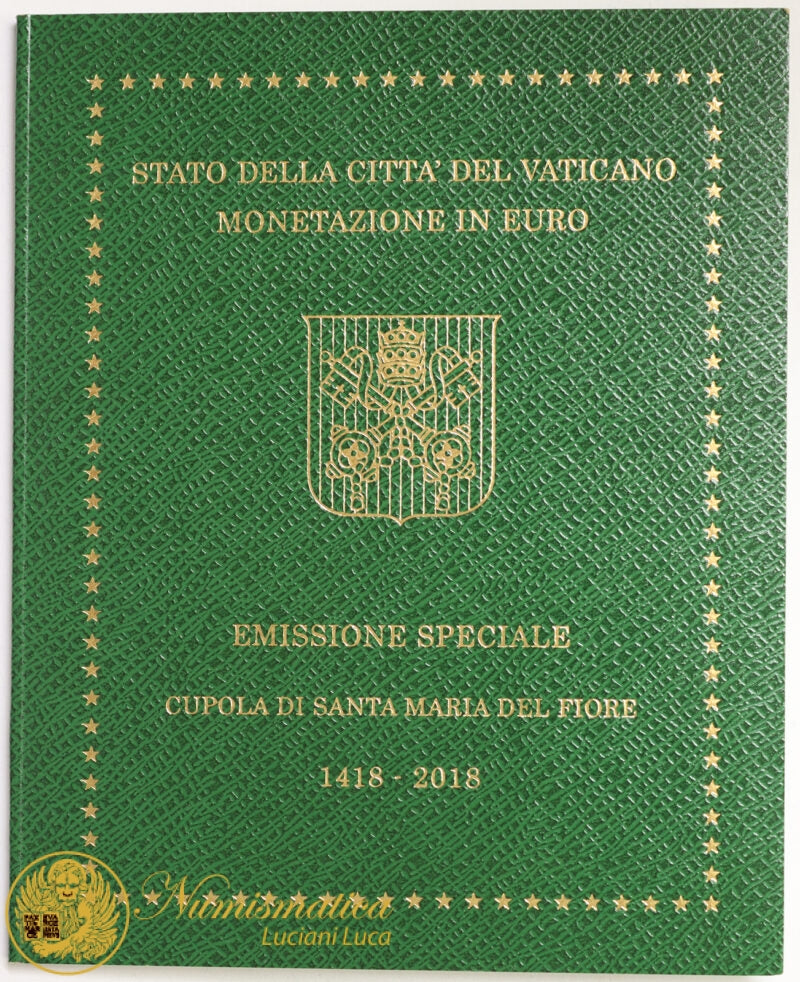 STATO DELLA CITTA' DEL VATICANO
MONETAZIONE IN EURO

EMISSIONE SPECIALE

CUPOLA DI SANTA MARIA DEL FIORE

1418 - 2018

Numismatica
Luciani Luca